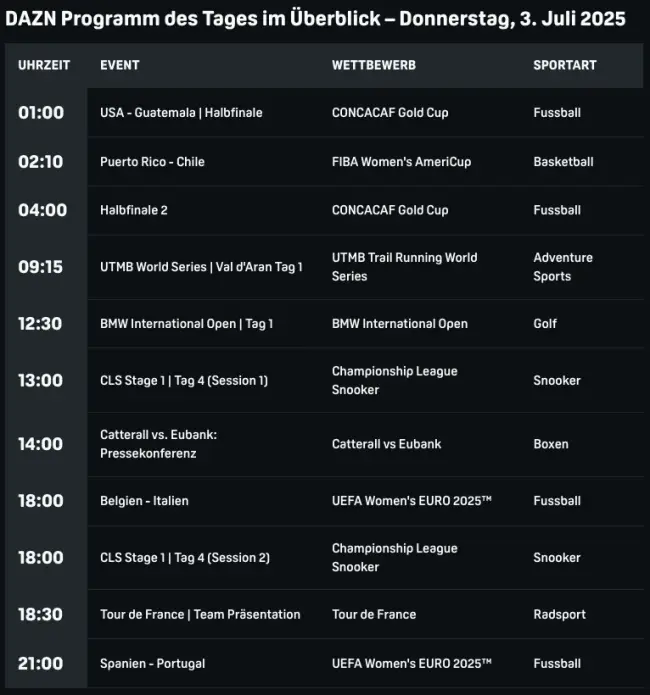 DAZN Programm des Tages im Überblick – Donnerstag, 3. Juli 2025

| UHRZEIT | EVENT | WETTBEWERB | SPORTART |
|---|---|---|---|
| 01:00 | USA - Guatemala \| Halbfinale | CONCACAF Gold Cup | Fussball |
| 02:10 | Puerto Rico - Chile | FIBA Women's AmeriCup | Basketball |
| 04:00 | Halbfinale 2 | CONCACAF Gold Cup | Fussball |
| 09:15 | UTMB World Series \| Val d'Aran Tag 1 | UTMB Trail Running World Series | Adventure Sports |
| 12:30 | BMW International Open \| Tag 1 | BMW International Open | Golf |
| 13:00 | CLS Stage 1 \| Tag 4 (Session 1) | Championship League Snooker | Snooker |
| 14:00 | Catterall vs. Eubank: Pressekonferenz | Catterall vs Eubank | Boxen |
| 18:00 | Belgien - Italien | UEFA Women's EURO 2025™ | Fussball |
| 18:00 | CLS Stage 1 \| Tag 4 (Session 2) | Championship League Snooker | Snooker |
| 18:30 | Tour de France \| Team Präsentation | Tour de France | Radsport |
| 21:00 | Spanien - Portugal | UEFA Women's EURO 2025™ | Fussball |